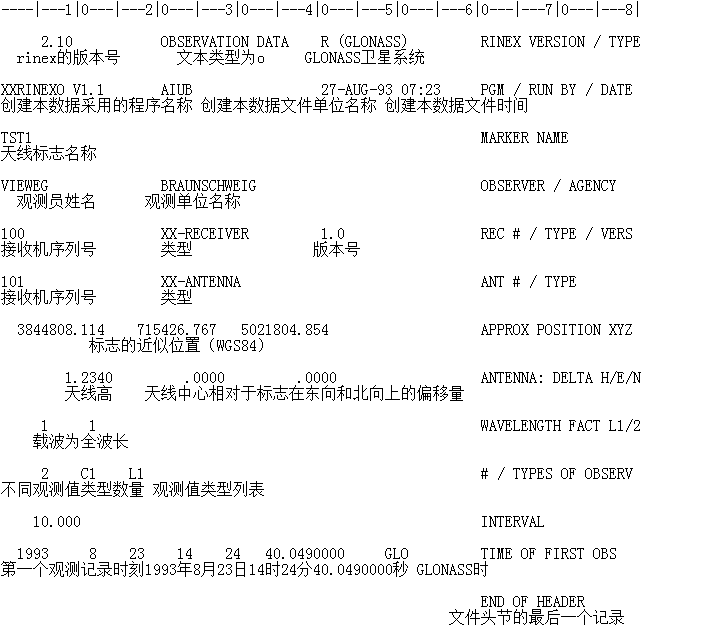 ----|---1|0---|---2|0---|---3|0---|---4|0---|---5|0---|---6|0---|---7|0---|---8|

2.10 OBSERVATION DATA R (GLONASS) RINEX VERSION / TYPE
rinex的版本号 文本类型为o GLONASS卫星系统

XXRINEXO V1.1 AIUB 27-AUG-93 07:23 PGM / RUN BY / DATE
创建本数据采用的程序名称 创建本数据文件单位名称 创建本数据文件时间

TST1 MARKER NAME
天线标志名称

VIEWEG BRAUNSCHWEIG OBSERVER / AGENCY
观测员姓名 观测单位名称

100 XX-RECEIVER 1.0 REC # / TYPE / VERS
接收机序列号 类型 版本号

101 XX-ANTENNA ANT # / TYPE
接收机序列号 类型

3844808.114 715426.767 5021804.854 APPROX POSITION XYZ
标志的近似位置（WGS84）

1.2340 .0000 .0000 ANTENNA: DELTA H/E/N
天线高 天线中心相对于标志在东向和北向上的偏移量

1 1 WAVELENGTH FACT L1/2
载波为全波长

2 C1 L1 # / TYPES OF OBSERV
不同观测值类型数量 观测值类型列表

10.000 INTERVAL

1993 8 23 14 24 40.0490000 GLO TIME OF FIRST OBS
第一个观测记录时刻1993年8月23日14时24分40.0490000秒 GLONASS时

END OF HEADER
文件头节的最后一个记录